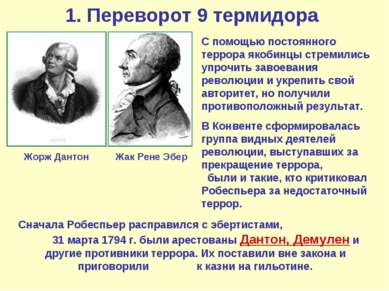 1. Переворот 9 термидора

Жорж Дантон

Жак Рене Эбер

С помощью постоянного террора якобинцы стремились упрочить завоевания революции и укрепить свой авторитет, но получили противоположный результат.

В Конвенте сформировалась группа видных деятелей революции, выступавших за прекращение террора, были и такие, кто критиковал Робеспьера за недостаточный террор.

Сначала Робеспьер расправился с эбертистами, 31 марта 1794 г. были арестованы Дантон, Демулен и другие противники террора. Их поставили вне закона и приговорили к казни на гильотине.